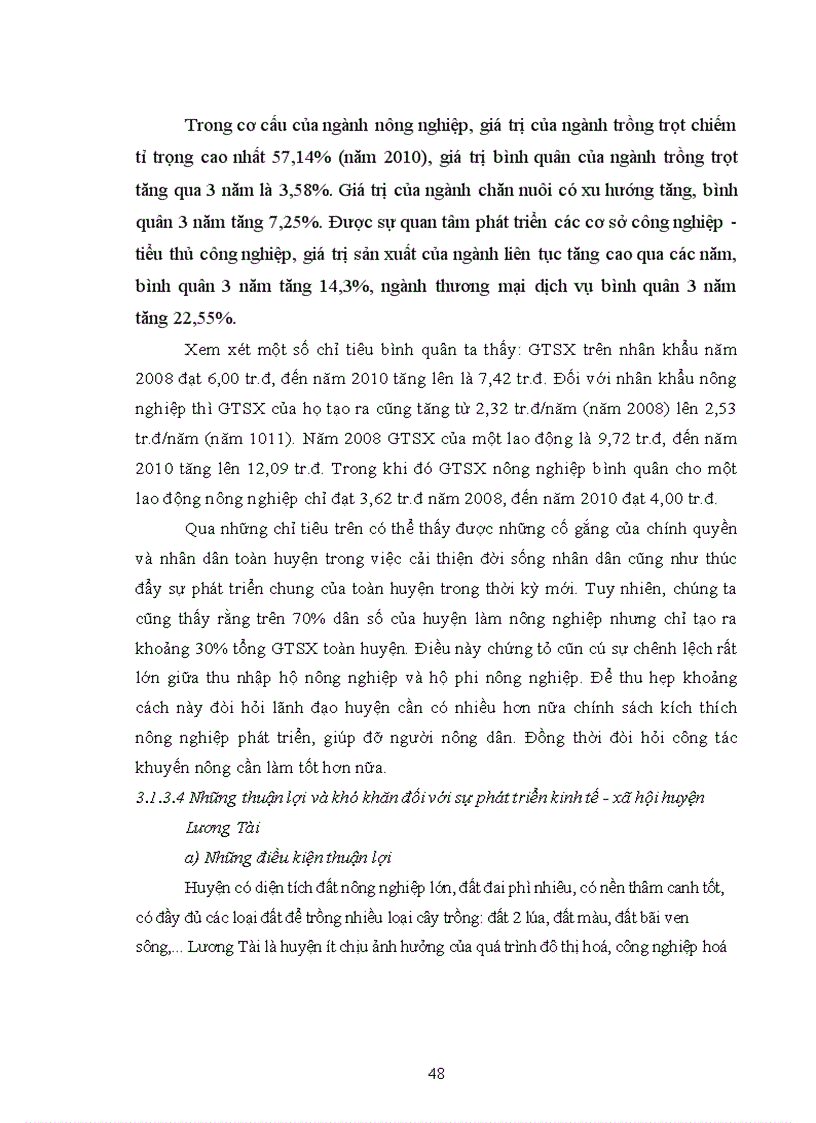 Trong cơ cấu của ngành nông nghiệp, giá trị của ngành trồng trọt chiếm tỉ trọng cao nhất 57,14% (năm 2010), giá trị bình quân của ngành trồng trọt tăng qua 3 năm là 3,58%. Giá trị của ngành chăn nuôi có xu hướng tăng, bình quân 3 năm tăng 7,25%. Được sự quan tâm phát triển các cơ sở công nghiệp - tiểu thủ công nghiệp, giá trị sản xuất của ngành liên tục tăng cao qua các năm, bình quân 3 năm tăng 14,3%, ngành thương mại dịch vụ bình quân 3 năm tăng 22,55%.

Xem xét một số chỉ tiêu bình quân ta thấy: GTSX trên nhân khẩu năm 2008 đạt 6,00 tr.đ, đến năm 2010 tăng lên là 7,42 tr.đ. Đối với nhân khẩu nông nghiệp thì GTSX của họ tạo ra cũng tăng từ 2,32 tr.đ/năm (năm 2008) lên 2,53 tr.đ/năm (năm 1011). Năm 2008 GTSX của một lao động là 9,72 tr.đ, đến năm 2010 tăng lên 12,09 tr.đ. Trong khi đó GTSX nông nghiệp bình quân cho một lao động nông nghiệp chỉ đạt 3,62 tr.đ năm 2008, đến năm 2010 đạt 4,00 tr.đ.

Qua những chỉ tiêu trên có thể thấy được những cố gắng của chính quyền và nhân dân toàn huyện trong việc cải thiện đời sống nhân dân cũng như thúc đẩy sự phát triển chung của toàn huyện trong thời kỳ mới. Tuy nhiên, chúng ta cũng thấy rằng trên 70% dân số của huyện làm nông nghiệp nhưng chỉ tạo ra khoảng 30% tổng GTSX toàn huyện. Điều này chứng tỏ cũn cú sự chênh lệch rất lớn giữa thu nhập hộ nông nghiệp và hộ phi nông nghiệp. Để thu hẹp khoảng cách này đòi hỏi lãnh đạo huyện cần có nhiều hơn nữa chính sách kích thích nông nghiệp phát triển, giúp đỡ người nông dân. Đồng thời đòi hỏi công tác khuyến nông cần làm tốt hơn nữa.

3.1.3.4 Những thuận lợi và khó khăn đối với sự phát triển kinh tế - xã hội huyện Lương Tài

a) Những điều kiện thuận lợi

Huyện có diện tích đất nông nghiệp lớn, đất đai phì nhiêu, có nền thâm canh tốt, có đầy đủ các loại đất để trồng nhiều loại cây trồng: đất 2 lúa, đất màu, đất bãi ven sông,... Lương Tài là huyện ít chịu ảnh hưởng của quá trình đô thị hoá, công nghiệp hoá

48